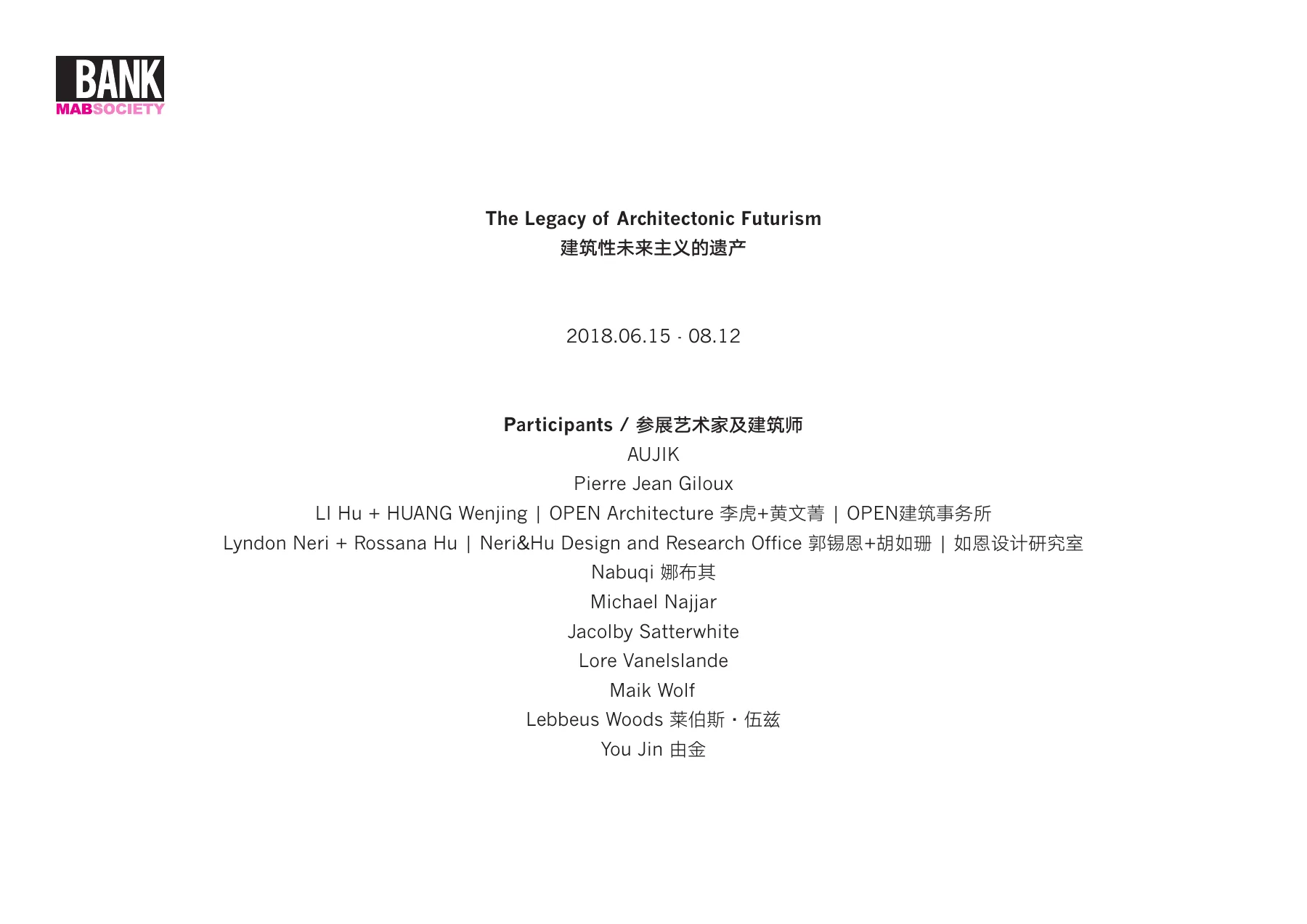 BANK
MABSOCIETY

The Legacy of Architectonic Futurism
建筑性未来主义的遗产

2018.06.15 - 08.12

Participants / 参展艺术家及建筑师
AUJIK
Pierre Jean Giloux
LI Hu + HUANG Wenjing | OPEN Architecture 李虎+黄文菁 | OPEN建筑事务所
Lyndon Neri + Rossana Hu | Neri&Hu Design and Research Office 郭锡恩+胡如珊 | 如恩设计研究室
Nabuqi 娜布其
Michael Najjar
Jacolby Satterwhite
Lore Vanelslande
Maik Wolf
Lebbeus Woods 莱伯斯・伍兹
You Jin 由金